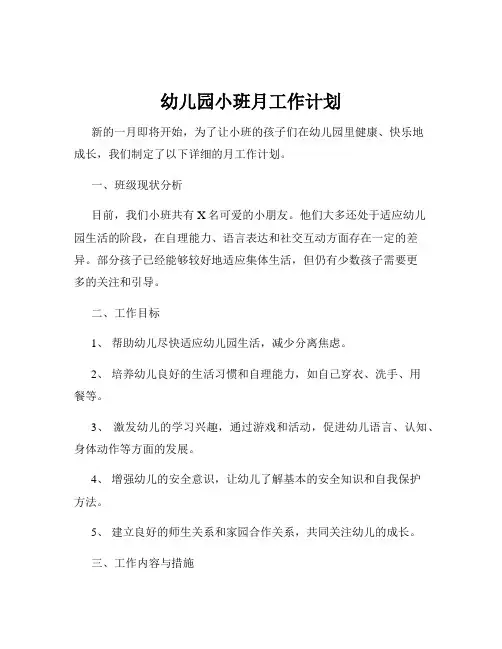 幼儿园小班月工作计划

新的一月即将开始，为了让小班的孩子们在幼儿园里健康、快乐地成长，我们制定了以下详细的月工作计划。

一、班级现状分析

目前，我们小班共有 X 名可爱的小朋友。他们大多还处于适应幼儿园生活的阶段，在自理能力、语言表达和社交互动方面存在一定的差异。部分孩子已经能够较好地适应集体生活，但仍有少数孩子需要更多的关注和引导。

二、工作目标

1、 帮助幼儿尽快适应幼儿园生活，减少分离焦虑。

2、 培养幼儿良好的生活习惯和自理能力，如自己穿衣、洗手、用餐等。

3、 激发幼儿的学习兴趣，通过游戏和活动，促进幼儿语言、认知、身体动作等方面的发展。

4、 增强幼儿的安全意识，让幼儿了解基本的安全知识和自我保护方法。

5、 建立良好的师生关系和家园合作关系，共同关注幼儿的成长。

三、工作内容与措施